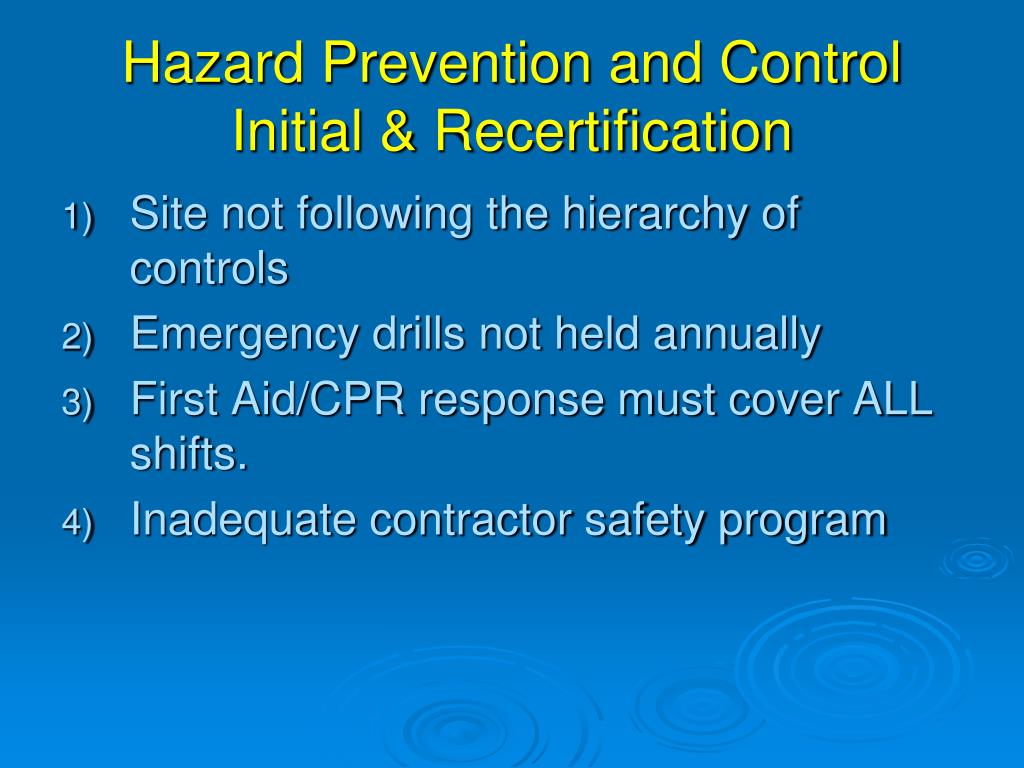 Hazard Prevention and Control
Initial & Recertification

1) Site not following the hierarchy of controls
2) Emergency drills not held annually
3) First Aid/CPR response must cover ALL shifts.
4) Inadequate contractor safety program